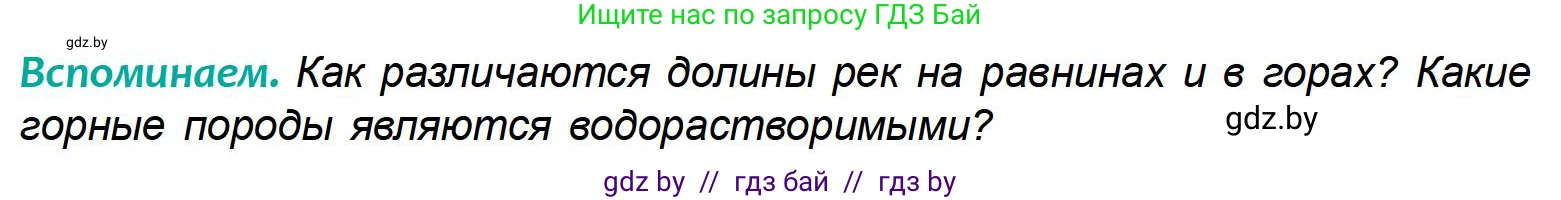 Ищите нас по запросу ГДЗ Бай

gdz.by

Вспоминаем. Как различаются долины рек на равнинах и в горах? Какие горные породы являются водорастворимыми?

gdz.by

gdz by // гдз бай // гдз by